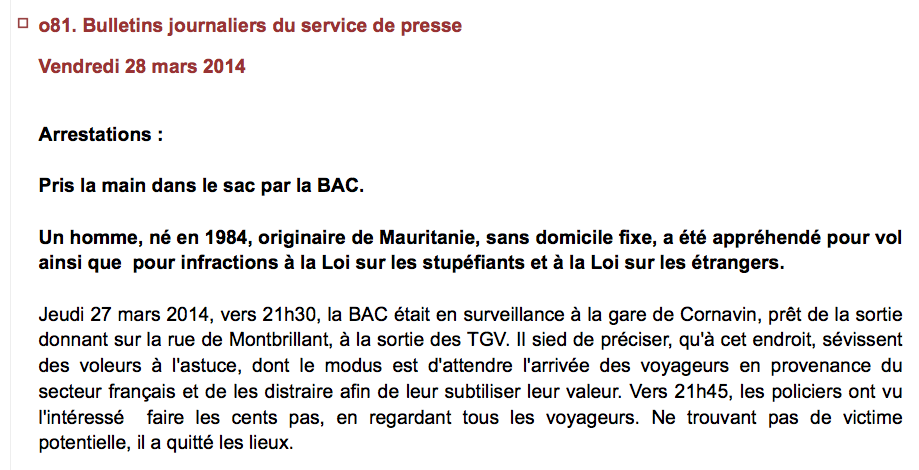 o81. Bulletins journaliers du service de presse

Vendredi 28 mars 2014

Arrestations :

Pris la main dans le sac par la BAC.

Un homme, né en 1984, originaire de Mauritanie, sans domicile fixe, a été appréhendé pour vol ainsi que pour infractions à la Loi sur les stupéfiants et à la Loi sur les étrangers.

Jeudi 27 mars 2014, vers 21h30, la BAC était en surveillance à la gare de Cornavin, prêt de la sortie donnant sur la rue de Montbrillant, à la sortie des TGV. Il sied de préciser, qu'à cet endroit, sévissent des voleurs à l'astuce, dont le modus est d'attendre l'arrivée des voyageurs en provenance du secteur français et de les distraire afin de leur subtiliser leur valeur. Vers 21h45, les policiers ont vu l'intéressé faire les cents pas, en regardant tous les voyageurs. Ne trouvant pas de victime potentielle, il a quitté les lieux.